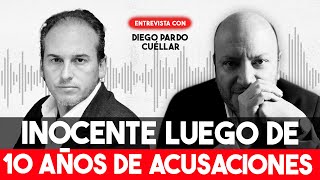 ENTREVISTA CON
DIEGO PARDO CUÉLLAR

INOCENTE LUEGO DE
10 AÑOS DE ACUSACIONES